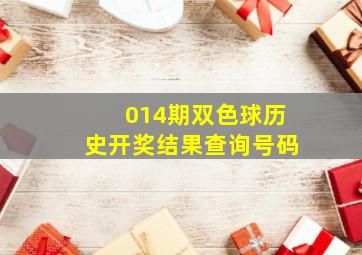 014期双色球历史开奖结果查询号码